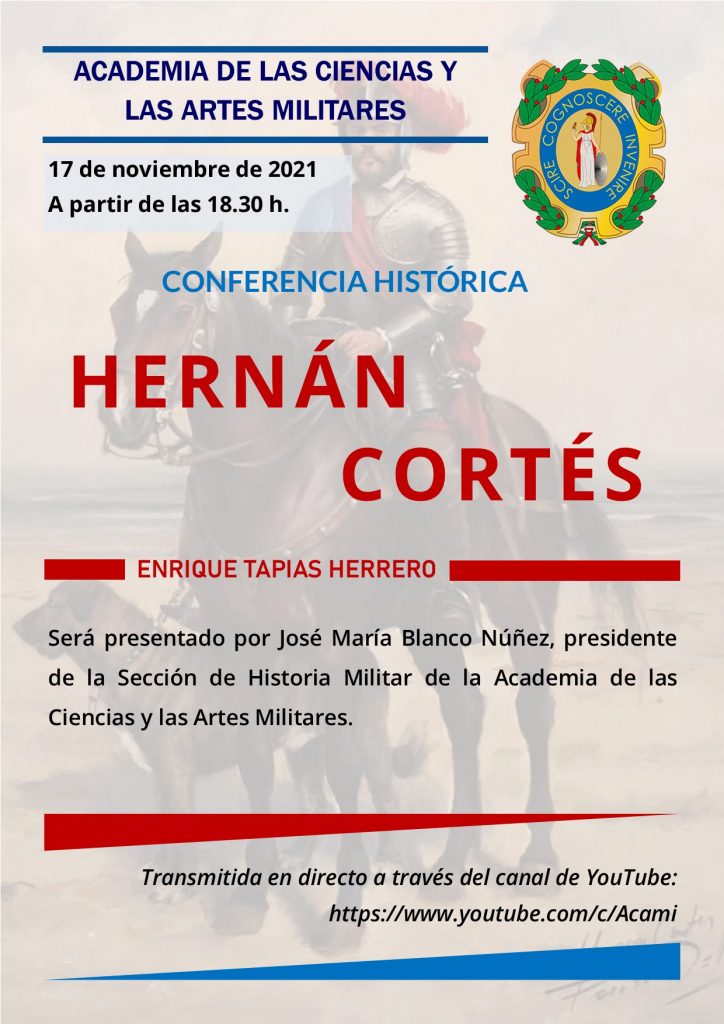 ACADEMIA DE LAS CIENCIAS Y LAS ARTES MILITARES

SCIRE COGNOSCERE INVENIRE

17 de noviembre de 2021
A partir de las 18.30 h.

CONFERENCIA HISTÓRICA

HERNÁN CORTÉS

ENRIQUE TAPIAS HERRERO

Será presentado por José María Blanco Núñez, presidente de la Sección de Historia Militar de la Academia de las Ciencias y las Artes Militares.

Transmitida en directo a través del canal de YouTube:
https://www.youtube.com/c/Acami